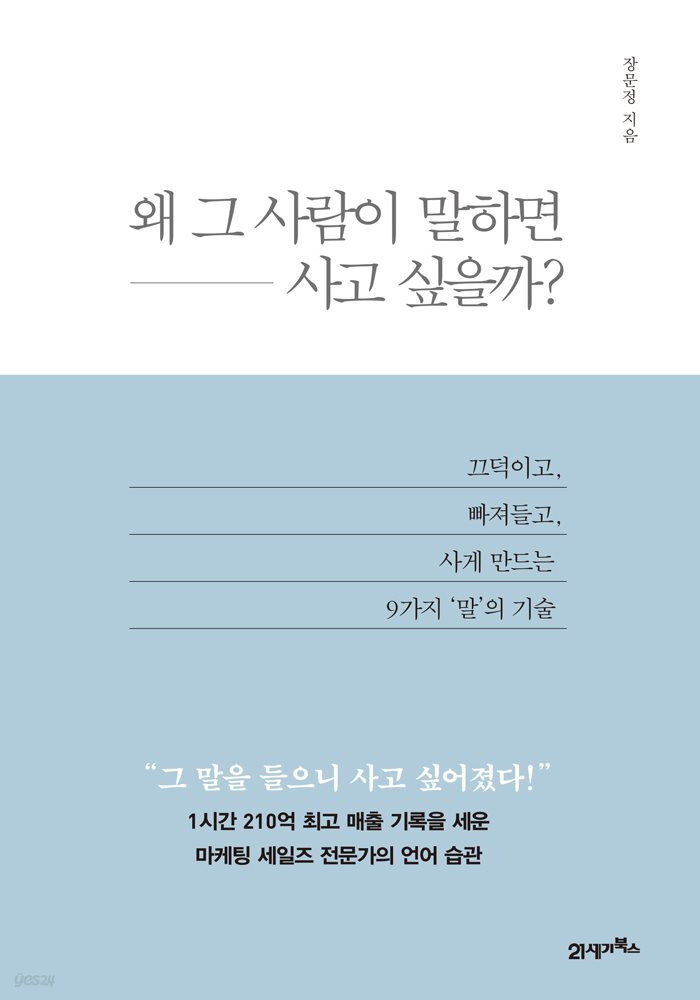 장문정 지음

왜 그 사람이 말하면
사고 싶을까?

끄덕이고,

빠져들고,

사게 만드는

9가지 '말'의 기술

"그 말을 들으니 사고 싶어졌다!"

1시간 210억 최고 매출 기록을 세운
마케팅 세일즈 전문가의 언어 습관

21세기북스

yes24